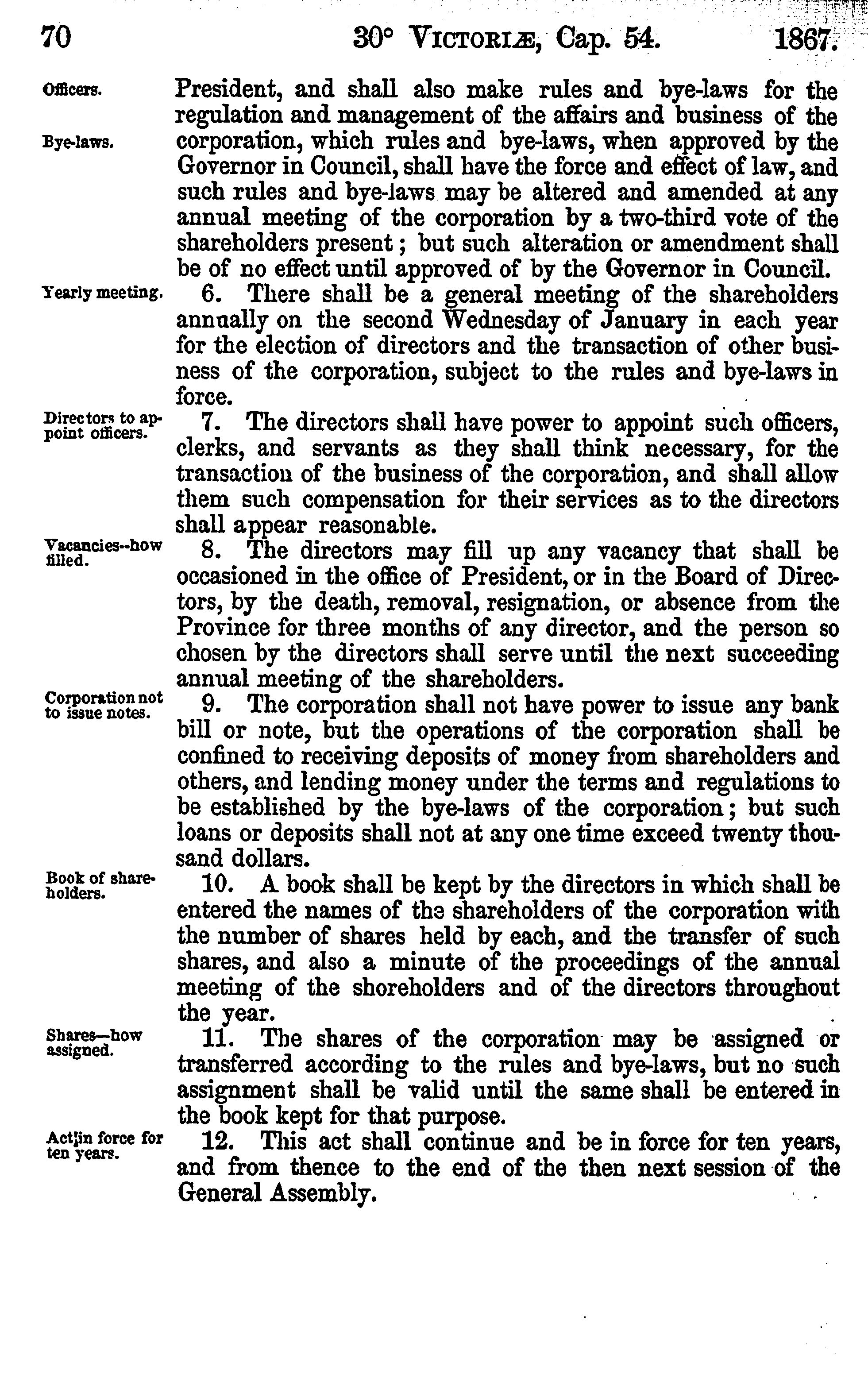 70 30° VICTORIÆ, Cap. 54. 1867.

Officers.

Bye-laws.

President, and shall also make rules and bye-laws for the regulation and management of the affairs and business of the corporation, which rules and bye-laws, when approved by the Governor in Council, shall have the force and effect of law, and such rules and bye-laws may be altered and amended at any annual meeting of the corporation by a two-third vote of the shareholders present; but such alteration or amendment shall be of no effect until approved of by the Governor in Council.

Yearly meeting.

6. There shall be a general meeting of the shareholders annually on the second Wednesday of January in each year for the election of directors and the transaction of other business of the corporation, subject to the rules and bye-laws in force.

Directors to appoint officers.

7. The directors shall have power to appoint such officers, clerks, and servants as they shall think necessary, for the transaction of the business of the corporation, and shall allow them such compensation for their services as to the directors shall appear reasonable.

Vacancies--how filled.

8. The directors may fill up any vacancy that shall be occasioned in the office of President, or in the Board of Directors, by the death, removal, resignation, or absence from the Province for three months of any director, and the person so chosen by the directors shall serve until the next succeeding annual meeting of the shareholders.

Corporation not to issue notes.

9. The corporation shall not have power to issue any bank bill or note, but the operations of the corporation shall be confined to receiving deposits of money from shareholders and others, and lending money under the terms and regulations to be established by the bye-laws of the corporation; but such loans or deposits shall not at any one time exceed twenty thousand dollars.

Book of shareholders.

10. A book shall be kept by the directors in which shall be entered the names of the shareholders of the corporation with the number of shares held by each, and the transfer of such shares, and also a minute of the proceedings of the annual meeting of the shoreholders and of the directors throughout the year.

Shares—how assigned.

11. The shares of the corporation may be assigned or transferred according to the rules and bye-laws, but no such assignment shall be valid until the same shall be entered in the book kept for that purpose.

Act in force for ten years.

12. This act shall continue and be in force for ten years, and from thence to the end of the then next session of the General Assembly.